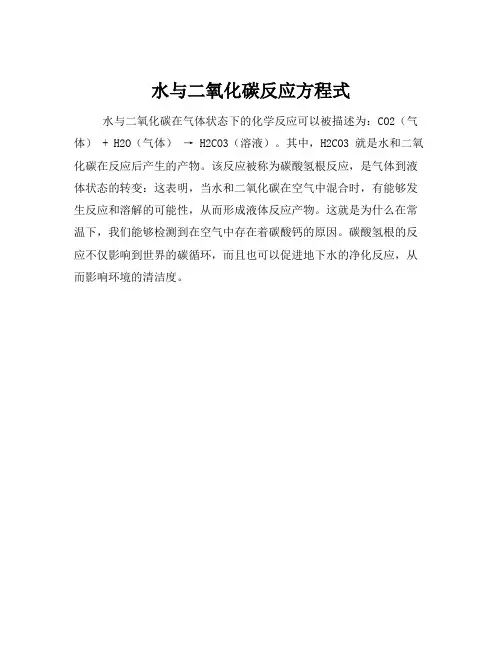 水与二氧化碳反应方程式

水与二氧化碳在气体状态下的化学反应可以被描述为：CO2（气体） + H2O（气体） → H2CO3（溶液）。其中，H2CO3 就是水和二氧化碳在反应后产生的产物。该反应被称为碳酸氢根反应，是气体到液体状态的转变：这表明，当水和二氧化碳在空气中混合时，有能够发生反应和溶解的可能性，从而形成液体反应产物。这就是为什么在常温下，我们能够检测到在空气中存在着碳酸钙的原因。碳酸氢根的反应不仅影响到世界的碳循环，而且也可以促进地下水的净化反应，从而影响环境的清洁度。